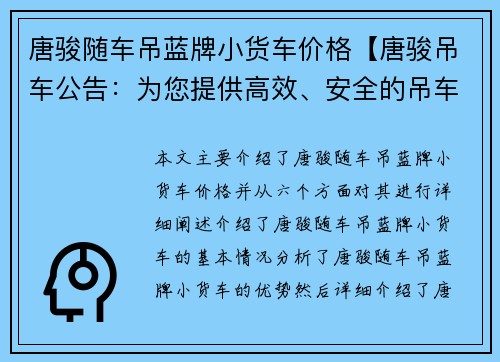 唐骏随车吊蓝牌小货车价格【唐骏吊车公告：为您提供高效、安全的吊车

本文主要介绍了唐骏随车吊蓝牌小货车价格并从六个方面对其进行详细阐述介绍了唐骏随车吊蓝牌小货车的基本情况分析了唐骏随车吊蓝牌小货车的优势然后详细介绍了唐